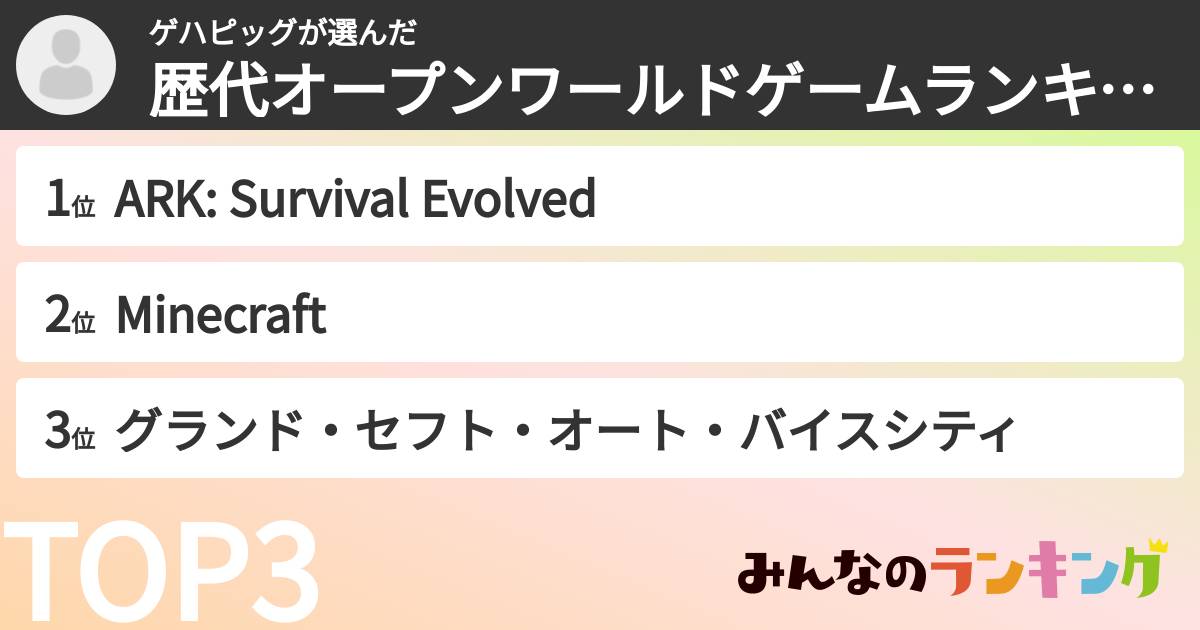 ゲハピッグが選んだ
歴代オープンワールドゲームランキ…

1位 ARK: Survival Evolved

2位 Minecraft

3位 グランド・セフト・オート・バイスシティ

TOP3

みんなのランキング